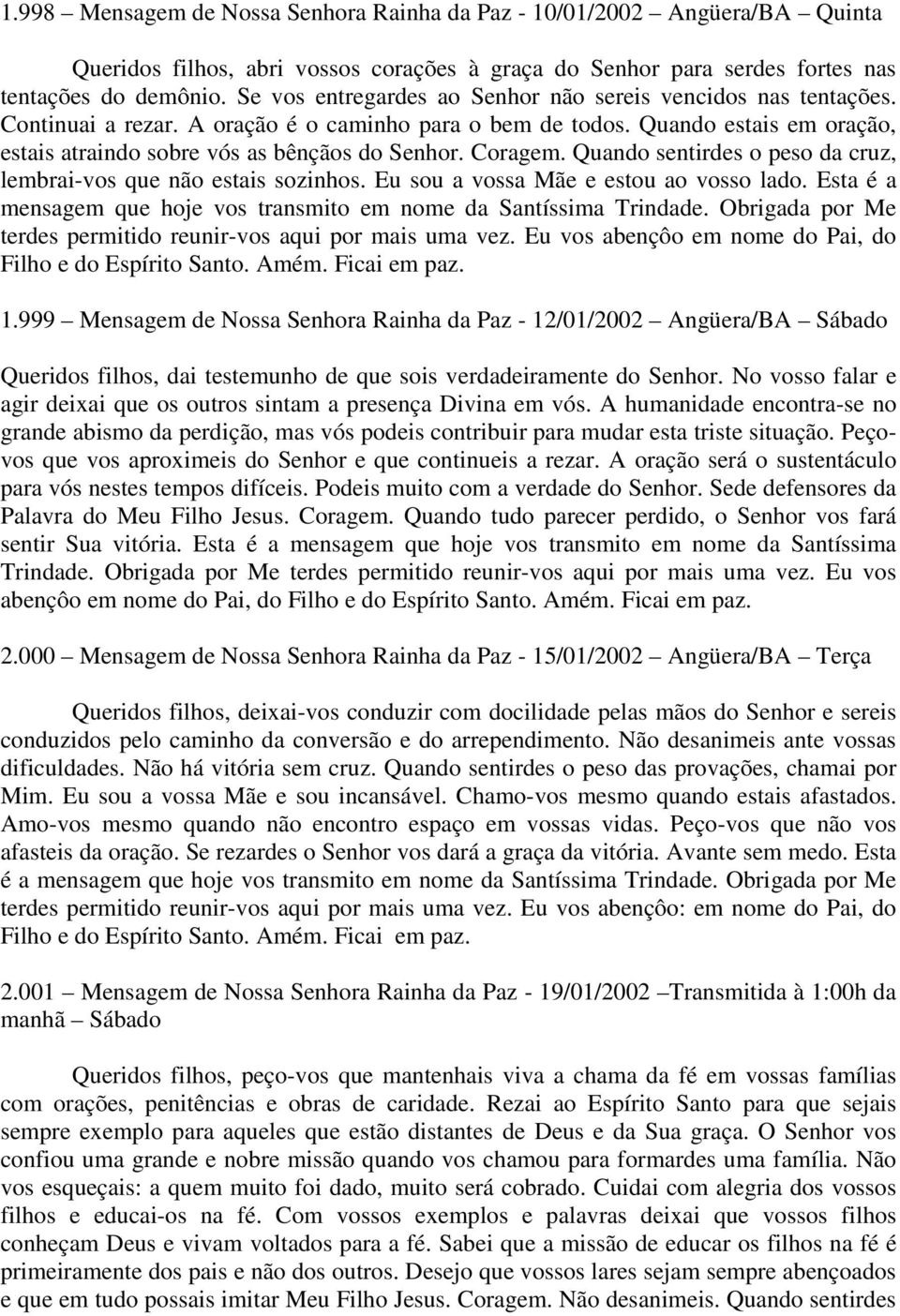 1.998 – Mensagem de Nossa Senhora Rainha da Paz - 10/01/2002 – Angüera/BA – Quinta

Queridos filhos, abri vossos corações à graça do Senhor para serdes fortes nas tentações do demônio. Se vos entregardes ao Senhor não sereis vencidos nas tentações. Continuai a rezar. A oração é o caminho para o bem de todos. Quando estais em oração, estais atraindo sobre vós as bênçãos do Senhor. Coragem. Quando sentirdes o peso da cruz, lembrai-vos que não estais sozinhos. Eu sou a vossa Mãe e estou ao vosso lado. Esta é a mensagem que hoje vos transmito em nome da Santíssima Trindade. Obrigada por Me terdes permitido reunir-vos aqui por mais uma vez. Eu vos abençôo em nome do Pai, do Filho e do Espírito Santo. Amém. Ficai em paz.

1.999 – Mensagem de Nossa Senhora Rainha da Paz - 12/01/2002 – Angüera/BA – Sábado

Queridos filhos, dai testemunho de que sois verdadeiramente do Senhor. No vosso falar e agir deixai que os outros sintam a presença Divina em vós. A humanidade encontra-se no grande abismo da perdição, mas vós podeis contribuir para mudar esta triste situação. Peço-vos que vos aproximeis do Senhor e que continueis a rezar. A oração será o sustentáculo para vós nestes tempos difíceis. Podeis muito com a verdade do Senhor. Sede defensores da Palavra do Meu Filho Jesus. Coragem. Quando tudo parecer perdido, o Senhor vos fará sentir Sua vitória. Esta é a mensagem que hoje vos transmito em nome da Santíssima Trindade. Obrigada por Me terdes permitido reunir-vos aqui por mais uma vez. Eu vos abençôo em nome do Pai, do Filho e do Espírito Santo. Amém. Ficai em paz.

2.000 – Mensagem de Nossa Senhora Rainha da Paz - 15/01/2002 – Angüera/BA – Terça

Queridos filhos, deixai-vos conduzir com docilidade pelas mãos do Senhor e sereis conduzidos pelo caminho da conversão e do arrependimento. Não desanimeis ante vossas dificuldades. Não há vitória sem cruz. Quando sentirdes o peso das provações, chamai por Mim. Eu sou a vossa Mãe e sou incansável. Chamo-vos mesmo quando estais afastados. Amo-vos mesmo quando não encontro espaço em vossas vidas. Peço-vos que não vos afasteis da oração. Se rezardes o Senhor vos dará a graça da vitória. Avante sem medo. Esta é a mensagem que hoje vos transmito em nome da Santíssima Trindade. Obrigada por Me terdes permitido reunir-vos aqui por mais uma vez. Eu vos abençôo: em nome do Pai, do Filho e do Espírito Santo. Amém. Ficai em paz.

2.001 – Mensagem de Nossa Senhora Rainha da Paz - 19/01/2002 –Transmitida à 1:00h da manhã – Sábado

Queridos filhos, peço-vos que mantenhais viva a chama da fé em vossas famílias com orações, penitências e obras de caridade. Rezai ao Espírito Santo para que sejais sempre exemplo para aqueles que estão distantes de Deus e da Sua graça. O Senhor vos confiou uma grande e nobre missão quando vos chamou para formardes uma família. Não vos esqueçais: a quem muito foi dado, muito será cobrado. Cuidai com alegria dos vossos filhos e educai-os na fé. Com vossos exemplos e palavras deixai que vossos filhos conheçam Deus e vivam voltados para a fé. Sabei que a missão de educar os filhos na fé é primeiramente dos pais e não dos outros. Desejo que vossos lares sejam sempre abençoados e que em tudo possais imitar Meu Filho Jesus. Coragem. Não desanimeis. Quando sentirdes